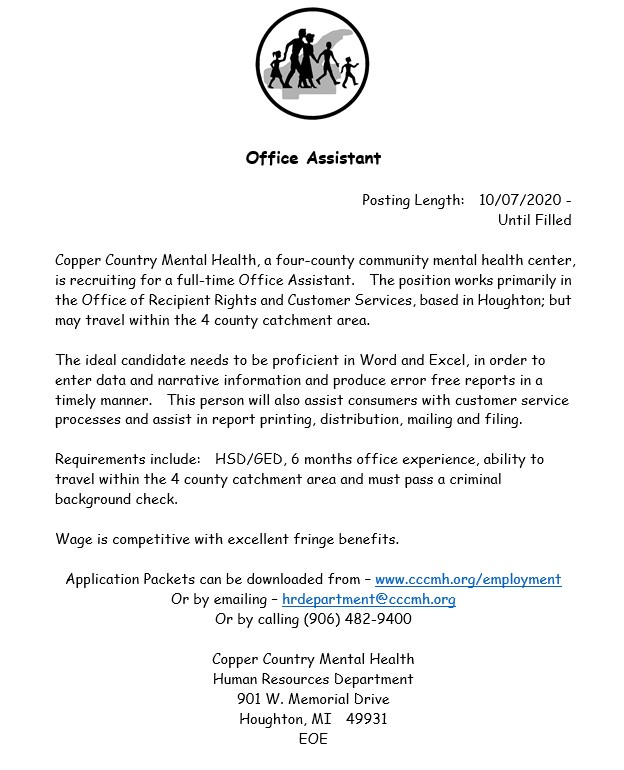 Office Assistant

Posting Length: 10/07/2020 - Until Filled

Copper Country Mental Health, a four-county community mental health center, is recruiting for a full-time Office Assistant. The position works primarily in the Office of Recipient Rights and Customer Services, based in Houghton; but may travel within the 4 county catchment area.

The ideal candidate needs to be proficient in Word and Excel, in order to enter data and narrative information and produce error free reports in a timely manner. This person will also assist consumers with customer service processes and assist in report printing, distribution, mailing and filing.

Requirements include: HSD/GED, 6 months office experience, ability to travel within the 4 county catchment area and must pass a criminal background check.

Wage is competitive with excellent fringe benefits.

Application Packets can be downloaded from – www.cccmh.org/employment
Or by emailing – hrdepartment@cccmh.org
Or by calling (906) 482-9400

Copper Country Mental Health
Human Resources Department
901 W. Memorial Drive
Houghton, MI 49931
EOE